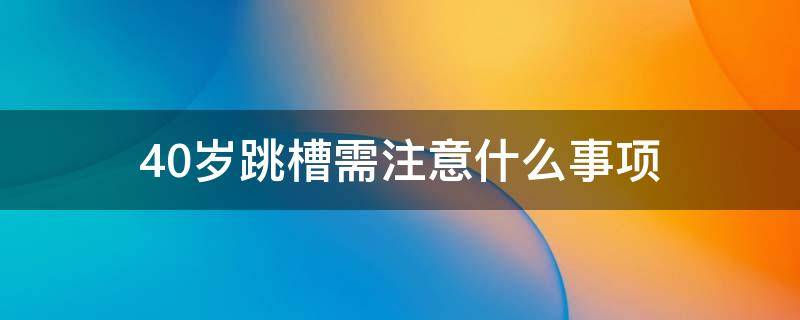 40岁跳槽需注意什么事项